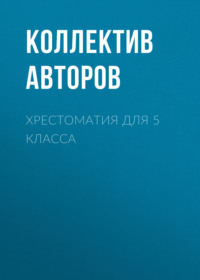 КОЛЛЕКТИВ АВТОРОВ

ХРЕСТОМАТИЯ ДЛЯ 5 КЛАССА